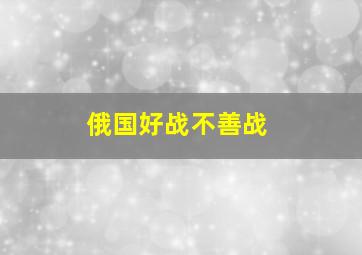 俄国好战不善战